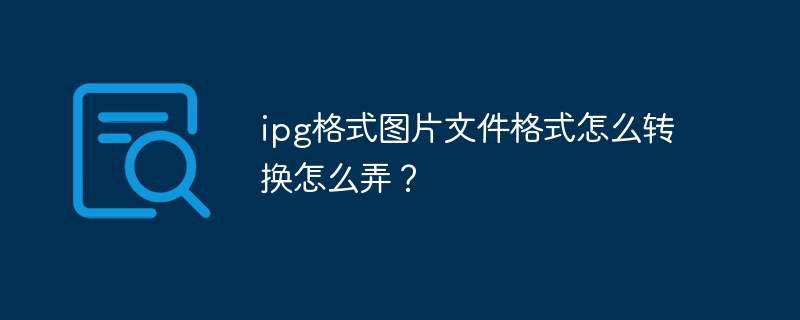 ipg格式图片文件格式怎么转换怎么弄？